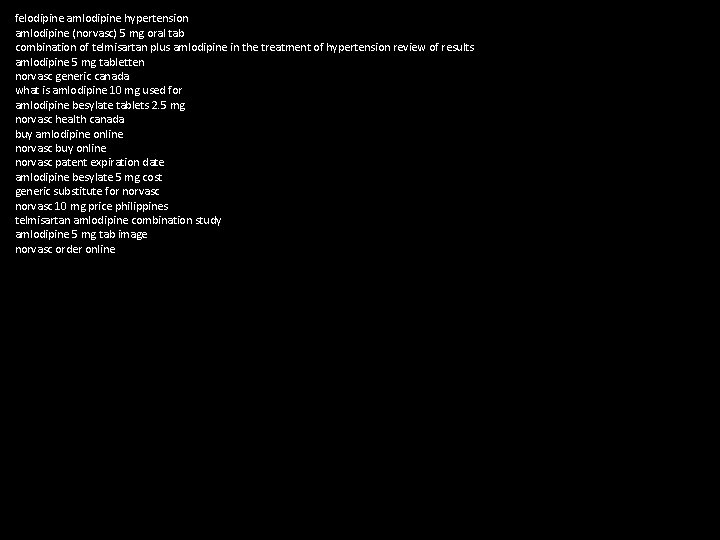 felodipine amlodipine hypertension
amlodipine (norvasc) 5 mg oral tab
combination of telmisartan plus amlodipine in the treatment of hypertension review of results
amlodipine 5 mg tabletten
norvasc generic canada
what is amlodipine 10 mg used for
amlodipine besylate tablets 2.5 mg
norvasc health canada
buy amlodipine online
norvasc buy online
norvasc patent expiration date
amlodipine besylate 5 mg cost
generic substitute for norvasc
norvasc 10 mg price philippines
telmisartan amlodipine combination study
amlodipine 5 mg tab image
norvasc order online